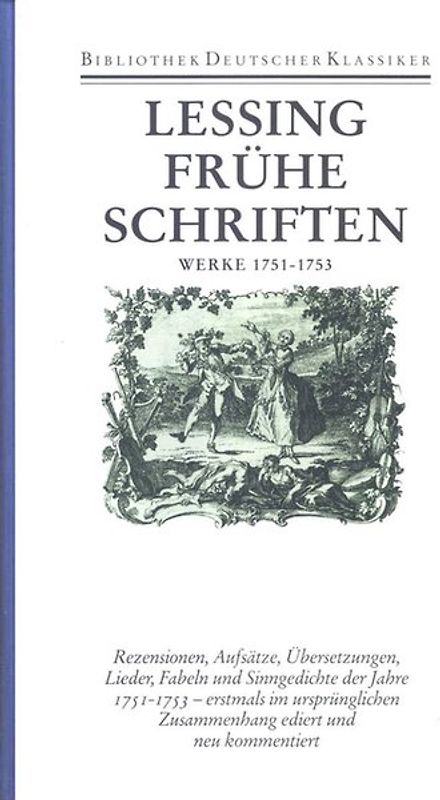 BIBLIOTHEK DEUTSCHER KLASSIKER

LESSING
FRÜHE
SCHRIFTEN

WERKE 1751-1753

Rezensionen, Aufsätze, Übersetzungen, Lieder, Fabeln und Sinngedichte der Jahre 1751-1753 – erstmals im ursprünglichen Zusammenhang ediert und neu kommentiert